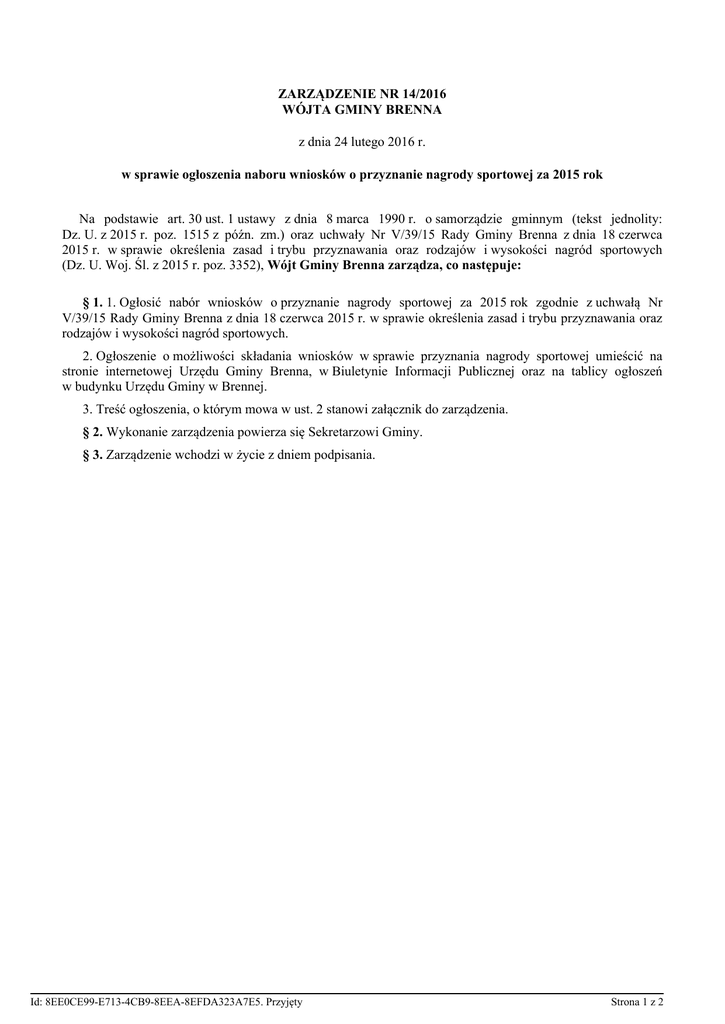 ZARZĄDZENIE NR 14/2016
WÓJTA GMINY BRENNA

z dnia 24 lutego 2016 r.

w sprawie ogłoszenia naboru wniosków o przyznanie nagrody sportowej za 2015 rok

Na podstawie art. 30 ust. 1 ustawy z dnia 8 marca 1990 r. o samorządzie gminnym (tekst jednolity: Dz. U. z 2015 r. poz. 1515 z późn. zm.) oraz uchwały Nr V/39/15 Rady Gminy Brenna z dnia 18 czerwca 2015 r. w sprawie określenia zasad i trybu przyznawania oraz rodzajów i wysokości nagród sportowych (Dz. U. Woj. Śl. z 2015 r. poz. 3352), Wójt Gminy Brenna zarządza, co następuje:

§ 1. 1. Ogłosić nabór wniosków o przyznanie nagrody sportowej za 2015 rok zgodnie z uchwałą Nr V/39/15 Rady Gminy Brenna z dnia 18 czerwca 2015 r. w sprawie określenia zasad i trybu przyznawania oraz rodzajów i wysokości nagród sportowych.

2. Ogłoszenie o możliwości składania wniosków w sprawie przyznania nagrody sportowej umieścić na stronie internetowej Urzędu Gminy Brenna, w Biuletynie Informacji Publicznej oraz na tablicy ogłoszeń w budynku Urzędu Gminy w Brennej.

3. Treść ogłoszenia, o którym mowa w ust. 2 stanowi załącznik do zarządzenia.

§ 2. Wykonanie zarządzenia powierza się Sekretarzowi Gminy.

§ 3. Zarządzenie wchodzi w życie z dniem podpisania.

Id: 8EE0CE99-E713-4CB9-8EEA-8EFDA323A7E5. Przyjęty

Strona 1 z 2